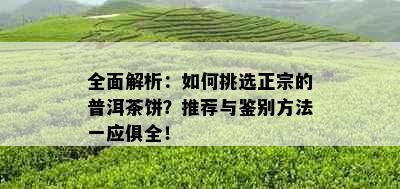 全面解析：如何挑选正宗的普洱茶饼？推荐与鉴别方法一应俱全！